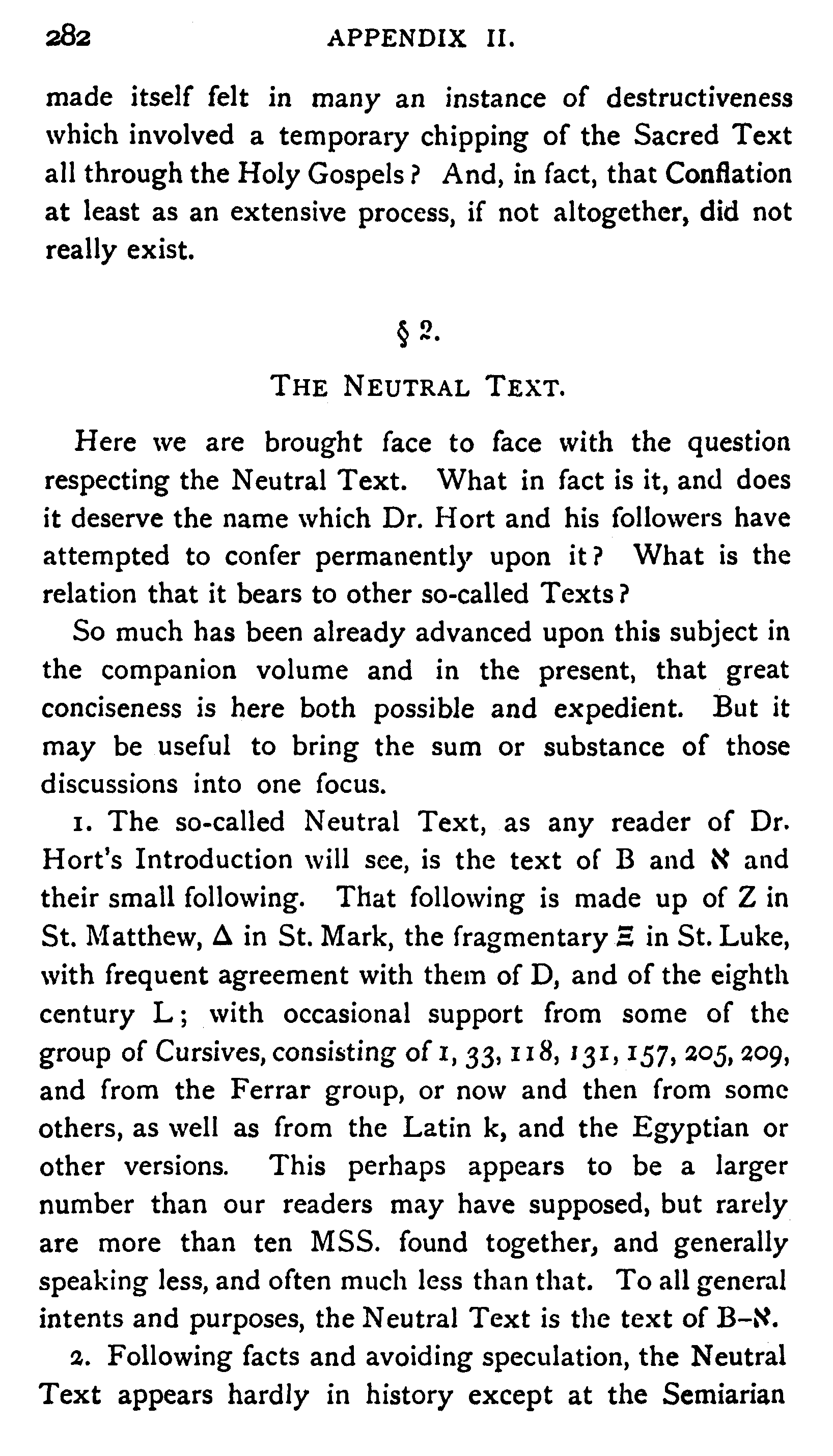 282 APPENDIX II.

made itself felt in many an instance of destructiveness which involved a temporary chipping of the Sacred Text all through the Holy Gospels? And, in fact, that Conflation at least as an extensive process, if not altogether, did not really exist.

§ 2.

THE NEUTRAL TEXT.

Here we are brought face to face with the question respecting the Neutral Text. What in fact is it, and does it deserve the name which Dr. Hort and his followers have attempted to confer permanently upon it? What is the relation that it bears to other so-called Texts?

So much has been already advanced upon this subject in the companion volume and in the present, that great conciseness is here both possible and expedient. But it may be useful to bring the sum or substance of those discussions into one focus.

1. The so-called Neutral Text, as any reader of Dr. Hort's Introduction will see, is the text of B and ℵ and their small following. That following is made up of Z in St. Matthew, Δ in St. Mark, the fragmentary Ξ in St. Luke, with frequent agreement with them of D, and of the eighth century L; with occasional support from some of the group of Cursives, consisting of 1, 33, 118, 131, 157, 205, 209, and from the Ferrar group, or now and then from some others, as well as from the Latin k, and the Egyptian or other versions. This perhaps appears to be a larger number than our readers may have supposed, but rarely are more than ten MSS. found together, and generally speaking less, and often much less than that. To all general intents and purposes, the Neutral Text is the text of B–ℵ.

2. Following facts and avoiding speculation, the Neutral Text appears hardly in history except at the Semiarian